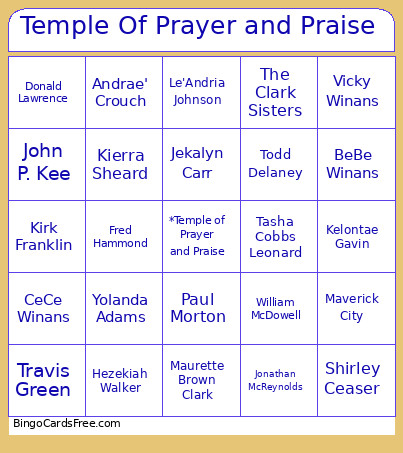 Temple Of Prayer and Praise

| | | | | |
|---|---|---|---|---|
| Donald Lawrence | Andrae' Crouch | Le'Andria Johnson | The Clark Sisters | Vicky Winans |
| John P. Kee | Kierra Sheard | Jekalyn Carr | Todd Delaney | BeBe Winans |
| Kirk Franklin | Fred Hammond | *Temple of Prayer and Praise | Tasha Cobbs Leonard | Kelontae Gavin |
| CeCe Winans | Yolanda Adams | Paul Morton | William McDowell | Maverick City |
| Travis Green | Hezekiah Walker | Maurette Brown Clark | Jonathan McReynolds | Shirley Ceaser |

BingoCardsFree.com